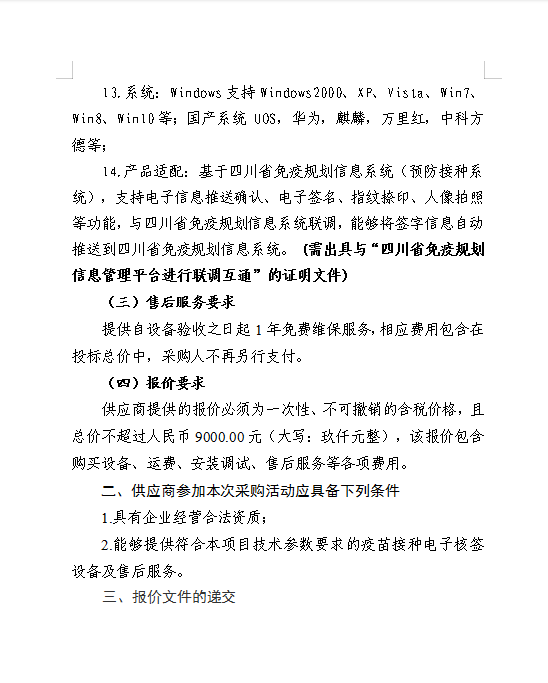 13.系统：Windows 支持 Windows2000、XP、Vista、Win7、Win8、Win10 等；国产系统 UOS，华为，麒麟，万里红，中科方德等；

14.产品适配：基于四川省免疫规划信息系统（预防接种系统），支持电子信息推送确认、电子签名、指纹捺印、人像拍照等功能，与四川省免疫规划信息系统联调，能够将签字信息自动推送到四川省免疫规划信息系统。（需出具与“四川省免疫规划信息管理平台进行联调互通”的证明文件）

（三）售后服务要求

提供自设备验收之日起 1 年免费维保服务，相应费用包含在投标总价中，采购人不再另行支付。

（四）报价要求

供应商提供的报价必须为一次性、不可撤销的含税价格，且总价不超过人民币 9000.00 元（大写：玖仟元整），该报价包含购买设备、运费、安装调试、售后服务等各项费用。

二、供应商参加本次采购活动应具备下列条件

1.具有企业经营合法资质；

2.能够提供符合本项目技术参数要求的疫苗接种电子核签设备及售后服务。

三、报价文件的递交